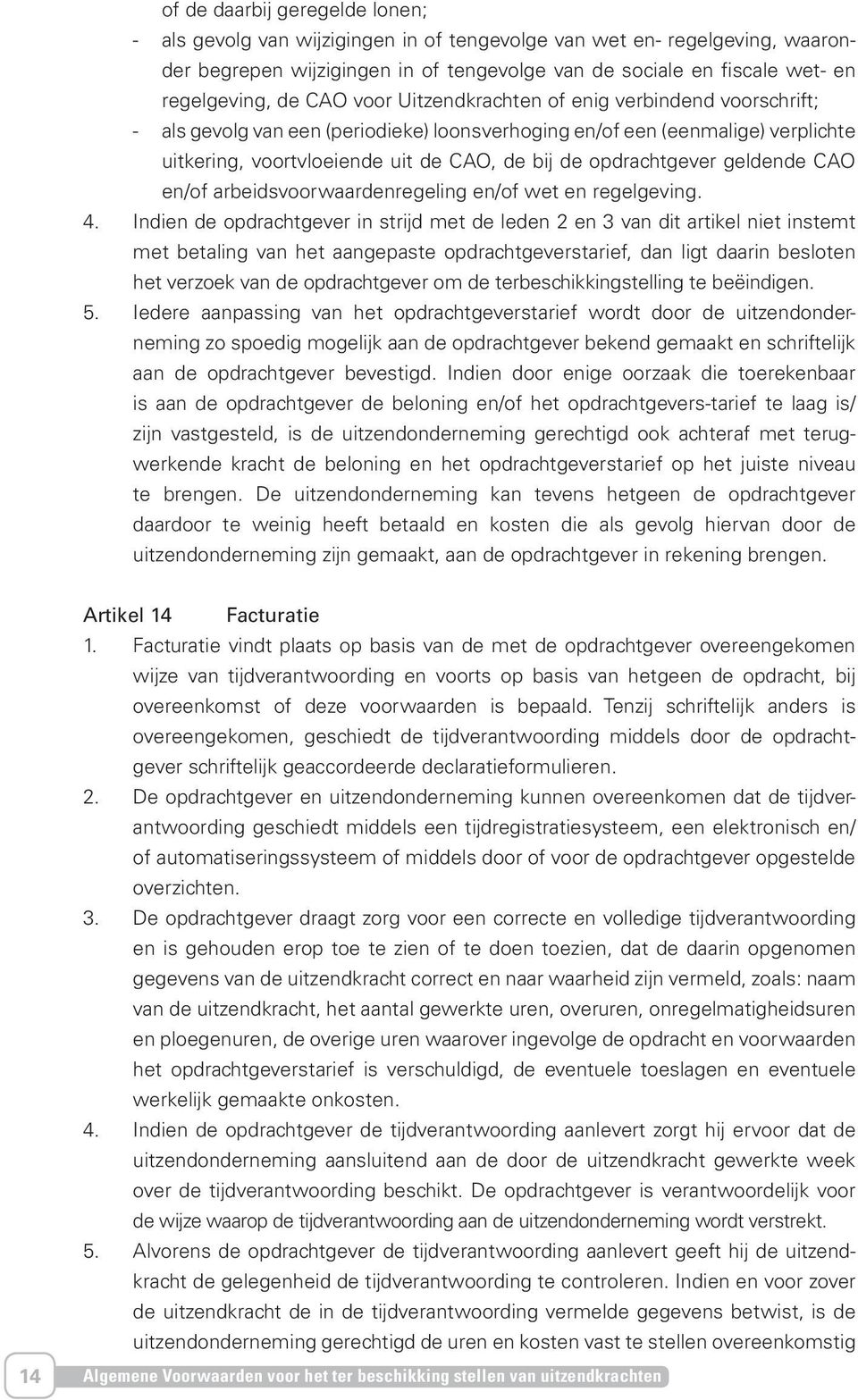 of de daarbij geregelde lonen;
- als gevolg van wijzigingen in of tengevolge van wet en- regelgeving, waaronder begrepen wijzigingen in of tengevolge van de sociale en fiscale wet- en regelgeving, de CAO voor Uitzendkrachten of enig verbindend voorschrift;
- als gevolg van een (periodieke) loonsverhoging en/of een (eenmalige) verplichte uitkering, voortvloeiende uit de CAO, de bij de opdrachtgever geldende CAO en/of arbeidsvoorwaardenregeling en/of wet en regelgeving.
4. Indien de opdrachtgever in strijd met de leden 2 en 3 van dit artikel niet instemt met betaling van het aangepaste opdrachtgeverstarief, dan ligt daarin besloten het verzoek van de opdrachtgever om de terbeschikkingstelling te beëindigen.
5. Iedere aanpassing van het opdrachtgeverstarief wordt door de uitzendonderneming zo spoedig mogelijk aan de opdrachtgever bekend gemaakt en schriftelijk aan de opdrachtgever bevestigd. Indien door enige oorzaak die toerekenbaar is aan de opdrachtgever de beloning en/of het opdrachtgevers-tarief te laag is/ zijn vastgesteld, is de uitzendonderneming gerechtigd ook achteraf met terugwerkende kracht de beloning en het opdrachtgeverstarief op het juiste niveau te brengen. De uitzendonderneming kan tevens hetgeen de opdrachtgever daardoor te weinig heeft betaald en kosten die als gevolg hiervan door de uitzendonderneming zijn gemaakt, aan de opdrachtgever in rekening brengen.

Artikel 14 Facturatie
1. Facturatie vindt plaats op basis van de met de opdrachtgever overeengekomen wijze van tijdverantwoording en voorts op basis van hetgeen de opdracht, bij overeenkomst of deze voorwaarden is bepaald. Tenzij schriftelijk anders is overeengekomen, geschiedt de tijdverantwoording middels door de opdrachtgever schriftelijk geaccordeerde declaratieformulieren.
2. De opdrachtgever en uitzendonderneming kunnen overeenkomen dat de tijdverantwoording geschiedt middels een tijdregistratiesysteem, een elektronisch en/ of automatiseringssysteem of middels door of voor de opdrachtgever opgestelde overzichten.
3. De opdrachtgever draagt zorg voor een correcte en volledige tijdverantwoording en is gehouden erop toe te zien of te doen toezien, dat de daarin opgenomen gegevens van de uitzendkracht correct en naar waarheid zijn vermeld, zoals: naam van de uitzendkracht, het aantal gewerkte uren, overuren, onregelmatigheidsuren en ploegenuren, de overige uren waarover ingevolge de opdracht en voorwaarden het opdrachtgeverstarief is verschuldigd, de eventuele toeslagen en eventuele werkelijk gemaakte onkosten.
4. Indien de opdrachtgever de tijdverantwoording aanlevert zorgt hij ervoor dat de uitzendonderneming aansluitend aan de door de uitzendkracht gewerkte week over de tijdverantwoording beschikt. De opdrachtgever is verantwoordelijk voor de wijze waarop de tijdverantwoording aan de uitzendonderneming wordt verstrekt.
5. Alvorens de opdrachtgever de tijdverantwoording aanlevert geeft hij de uitzendkracht de gelegenheid de tijdverantwoording te controleren. Indien en voor zover de uitzendkracht de in de tijdverantwoording vermelde gegevens betwist, is de uitzendonderneming gerechtigd de uren en kosten vast te stellen overeenkomstig

14 Algemene Voorwaarden voor het ter beschikking stellen van uitzendkrachten